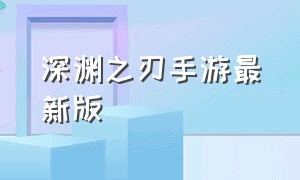 深渊之刃手游最新版